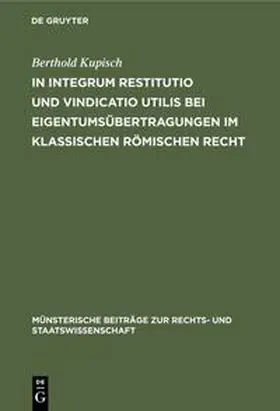 DE GRUYTER

Berthold Kupisch

IN INTEGRUM RESTITUTIO UND VINDICATIO UTILIS BEI EIGENTUMSÜBERTRAGUNGEN IM KLASSISCHEN RÖMISCHEN RECHT

MÜNSTERISCHE BEITRÄGE ZUR RECHTS- UND STAATSWISSENSCHAFT

DE G